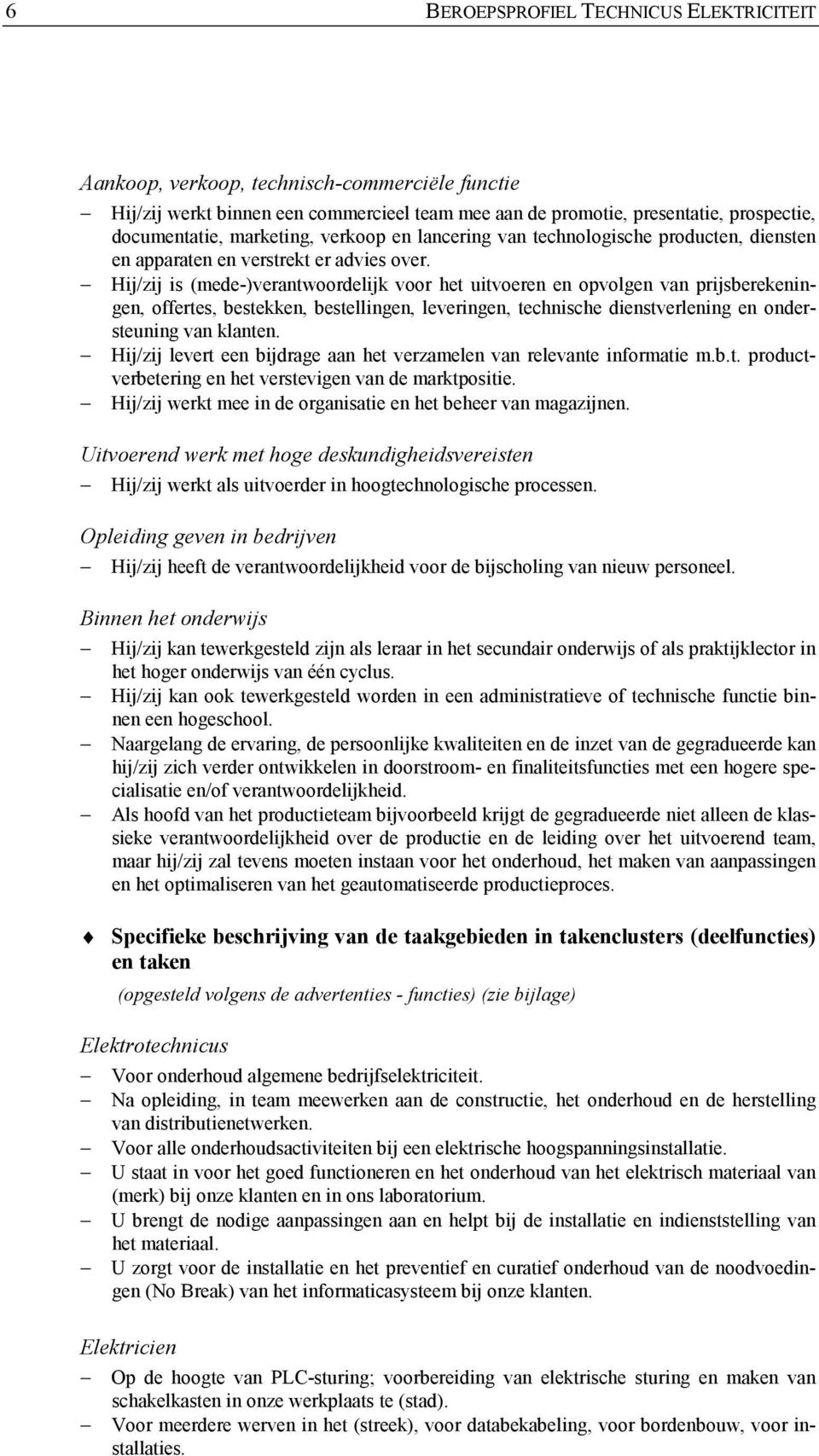 6 BEROEPSPROFIEL TECHNICUS ELEKTRICITEIT

Aankoop, verkoop, technisch-commerciële functie

– Hij/zij werkt binnen een commercieel team mee aan de promotie, presentatie, prospectie, documentatie, marketing, verkoop en lancering van technologische producten, diensten en apparaten en verstrekt er advies over.
– Hij/zij is (mede-)verantwoordelijk voor het uitvoeren en opvolgen van prijsberekeningen, offertes, bestekken, bestellingen, leveringen, technische dienstverlening en ondersteuning van klanten.
– Hij/zij levert een bijdrage aan het verzamelen van relevante informatie m.b.t. productverbetering en het verstevigen van de marktpositie.
– Hij/zij werkt mee in de organisatie en het beheer van magazijnen.

Uitvoerend werk met hoge deskundigheidsvereisten

– Hij/zij werkt als uitvoerder in hoogtechnologische processen.

Opleiding geven in bedrijven

– Hij/zij heeft de verantwoordelijkheid voor de bijscholing van nieuw personeel.

Binnen het onderwijs

– Hij/zij kan tewerkgesteld zijn als leraar in het secundair onderwijs of als praktijklector in het hoger onderwijs van één cyclus.
– Hij/zij kan ook tewerkgesteld worden in een administratieve of technische functie binnen een hogeschool.
– Naargelang de ervaring, de persoonlijke kwaliteiten en de inzet van de gegradueerde kan hij/zij zich verder ontwikkelen in doorstroom- en finaliteitsfuncties met een hogere specialisatie en/of verantwoordelijkheid.
– Als hoofd van het productieteam bijvoorbeeld krijgt de gegradueerde niet alleen de klassieke verantwoordelijkheid over de productie en de leiding over het uitvoerend team, maar hij/zij zal tevens moeten instaan voor het onderhoud, het maken van aanpassingen en het optimaliseren van het geautomatiseerde productieproces.

Specifieke beschrijving van de taakgebieden in takenclusters (deelfuncties) en taken

(opgesteld volgens de advertenties - functies) (zie bijlage)

Elektrotechnicus

– Voor onderhoud algemene bedrijfselektriciteit.
– Na opleiding, in team meewerken aan de constructie, het onderhoud en de herstelling van distributienetwerken.
– Voor alle onderhoudsactiviteiten bij een elektrische hoogspanningsinstallatie.
– U staat in voor het goed functioneren en het onderhoud van het elektrisch materiaal van (merk) bij onze klanten en in ons laboratorium.
– U brengt de nodige aanpassingen aan en helpt bij de installatie en indienststelling van het materiaal.
– U zorgt voor de installatie en het preventief en curatief onderhoud van de noodvoedingen (No Break) van het informaticasysteem bij onze klanten.

Elektricien

– Op de hoogte van PLC-sturing; voorbereiding van elektrische sturing en maken van schakelkasten in onze werkplaats te (stad).
– Voor meerdere werven in het (streek), voor databekabeling, voor bordenbouw, voor installaties.